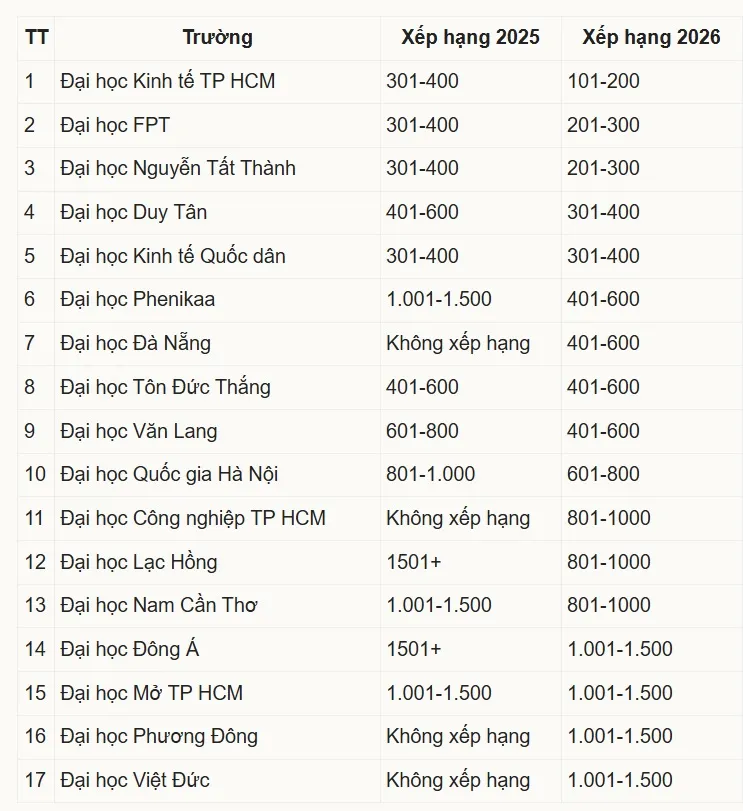 | TT | Trường | Xếp hạng 2025 | Xếp hạng 2026 |
|---|---|---|---|
| 1 | Đại học Kinh tế TP HCM | 301-400 | 101-200 |
| 2 | Đại học FPT | 301-400 | 201-300 |
| 3 | Đại học Nguyễn Tất Thành | 301-400 | 201-300 |
| 4 | Đại học Duy Tân | 401-600 | 301-400 |
| 5 | Đại học Kinh tế Quốc dân | 301-400 | 301-400 |
| 6 | Đại học Phenikaa | 1.001-1.500 | 401-600 |
| 7 | Đại học Đà Nẵng | Không xếp hạng | 401-600 |
| 8 | Đại học Tôn Đức Thắng | 401-600 | 401-600 |
| 9 | Đại học Văn Lang | 601-800 | 401-600 |
| 10 | Đại học Quốc gia Hà Nội | 801-1.000 | 601-800 |
| 11 | Đại học Công nghiệp TP HCM | Không xếp hạng | 801-1000 |
| 12 | Đại học Lạc Hồng | 1501+ | 801-1000 |
| 13 | Đại học Nam Cần Thơ | 1.001-1.500 | 801-1000 |
| 14 | Đại học Đông Á | 1501+ | 1.001-1.500 |
| 15 | Đại học Mở TP HCM | 1.001-1.500 | 1.001-1.500 |
| 16 | Đại học Phương Đông | Không xếp hạng | 1.001-1.500 |
| 17 | Đại học Việt Đức | Không xếp hạng | 1.001-1.500 |